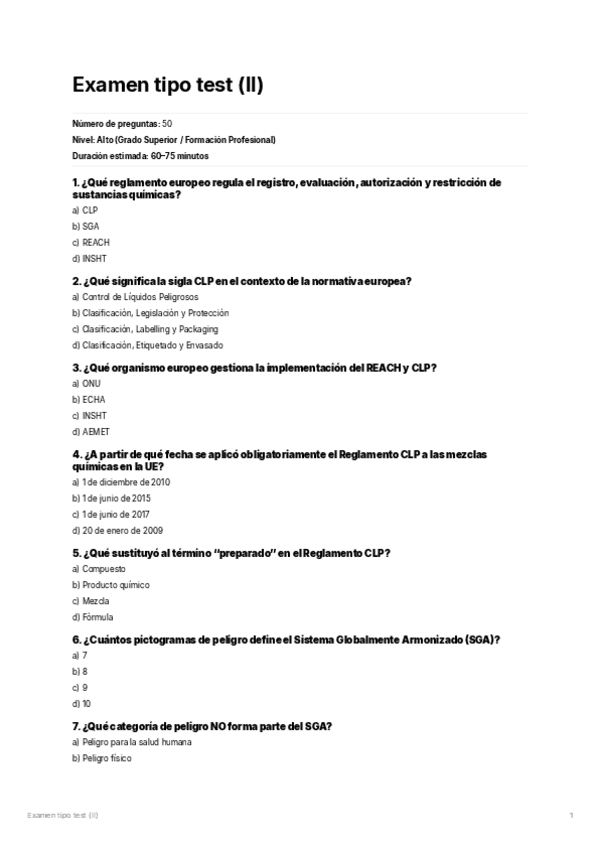 Examen tipo test (II)

Número de preguntas: 50
Nivel: Alto (Grado Superior / Formación Profesional)
Duración estimada: 60–75 minutos

1. ¿Qué reglamento europeo regula el registro, evaluación, autorización y restricción de sustancias químicas?
a) CLP
b) SGA
c) REACH
d) INSHT

2. ¿Qué significa la sigla CLP en el contexto de la normativa europea?
a) Control de Líquidos Peligrosos
b) Clasificación, Legislación y Protección
c) Clasificación, Labelling y Packaging
d) Clasificación, Etiquetado y Envasado

3. ¿Qué organismo europeo gestiona la implementación del REACH y CLP?
a) ONU
b) ECHA
c) INSHT
d) AEMET

4. ¿A partir de qué fecha se aplicó obligatoriamente el Reglamento CLP a las mezclas químicas en la UE?
a) 1 de diciembre de 2010
b) 1 de junio de 2015
c) 1 de junio de 2017
d) 20 de enero de 2009

5. ¿Qué sustituyó al término "preparado" en el Reglamento CLP?
a) Compuesto
b) Producto químico
c) Mezcla
d) Fórmula

6. ¿Cuántos pictogramas de peligro define el Sistema Globalmente Armonizado (SGA)?
a) 7
b) 8
c) 9
d) 10

7. ¿Qué categoría de peligro NO forma parte del SGA?
a) Peligro para la salud humana
b) Peligro físico

Examen tipo test (II)
1